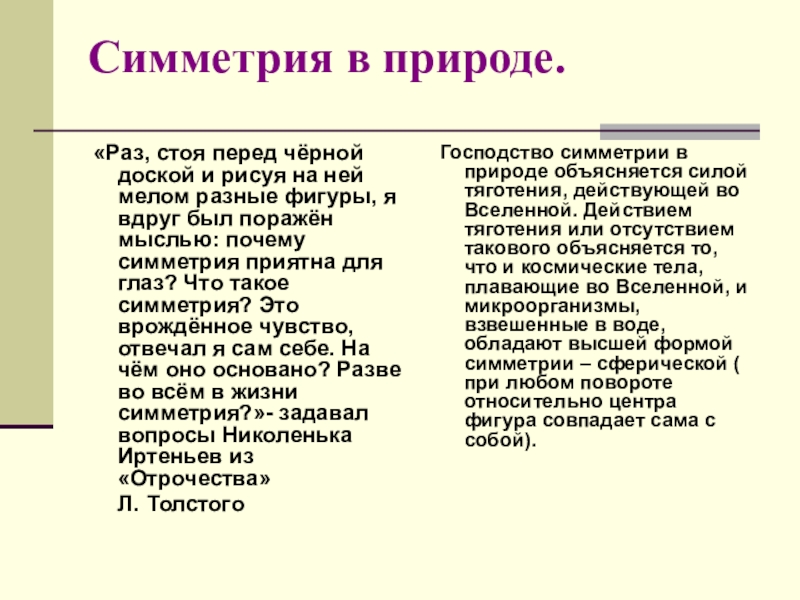 Симметрия в природе.

«Раз, стоя перед чёрной доской и рисуя на ней мелом разные фигуры, я вдруг был поражён мыслью: почему симметрия приятна для глаз? Что такое симметрия? Это врождённое чувство, отвечал я сам себе. На чём оно основано? Разве во всём в жизни симметрия?»- задавал вопросы Николенька Иртеньев из «Отрочества»

Л. Толстого

Господство симметрии в природе объясняется силой тяготения, действующей во Вселенной. Действием тяготения или отсутствием такового объясняется то, что и космические тела, плавающие во Вселенной, и микроорганизмы, взвешенные в воде, обладают высшей формой симметрии – сферической ( при любом повороте относительно центра фигура совпадает сама с собой).